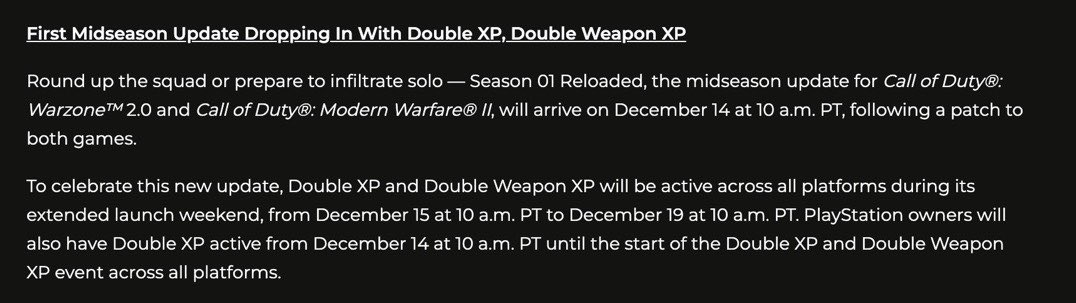 First Midseason Update Dropping In With Double XP, Double Weapon XP

Round up the squad or prepare to infiltrate solo — Season 01 Reloaded, the midseason update for Call of Duty®: Warzone™ 2.0 and Call of Duty®: Modern Warfare® II, will arrive on December 14 at 10 a.m. PT, following a patch to both games.

To celebrate this new update, Double XP and Double Weapon XP will be active across all platforms during its extended launch weekend, from December 15 at 10 a.m. PT to December 19 at 10 a.m. PT. PlayStation owners will also have Double XP active from December 14 at 10 a.m. PT until the start of the Double XP and Double Weapon XP event across all platforms.